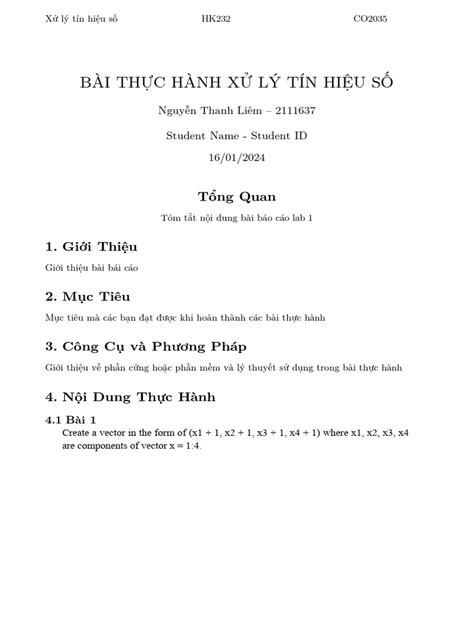 Xử lý tín hiệu số HK232 CO2035

BÀI THỰC HÀNH XỬ LÝ TÍN HIỆU SỐ

Nguyễn Thanh Liêm – 2111637

Student Name - Student ID

16/01/2024

Tổng Quan

Tóm tắt nội dung bài báo cáo lab 1

1. Giới Thiệu

Giới thiệu bài bái cáo

2. Mục Tiêu

Mục tiêu mà các bạn đạt được khi hoàn thành các bài thực hành

3. Công Cụ và Phương Pháp

Giới thiệu về phần cứng hoặc phần mềm và lý thuyết sử dụng trong bài thực hành

4. Nội Dung Thực Hành

4.1 Bài 1

Create a vector in the form of (x1 + 1, x2 + 1, x3 + 1, x4 + 1) where x1, x2, x3, x4 are components of vector x = 1:4.